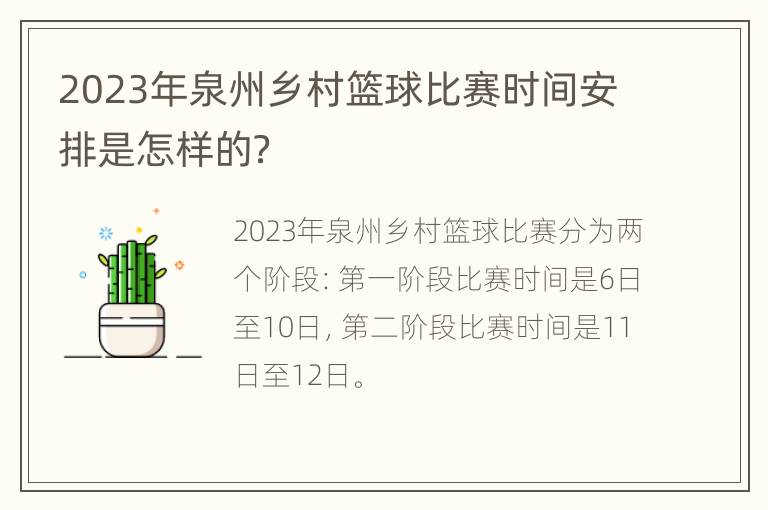 2023年泉州乡村篮球比赛时间安排是怎样的?

2023年泉州乡村篮球比赛分为两个阶段: 第一阶段比赛时间是6日至10日, 第二阶段比赛时间是11日至12日。